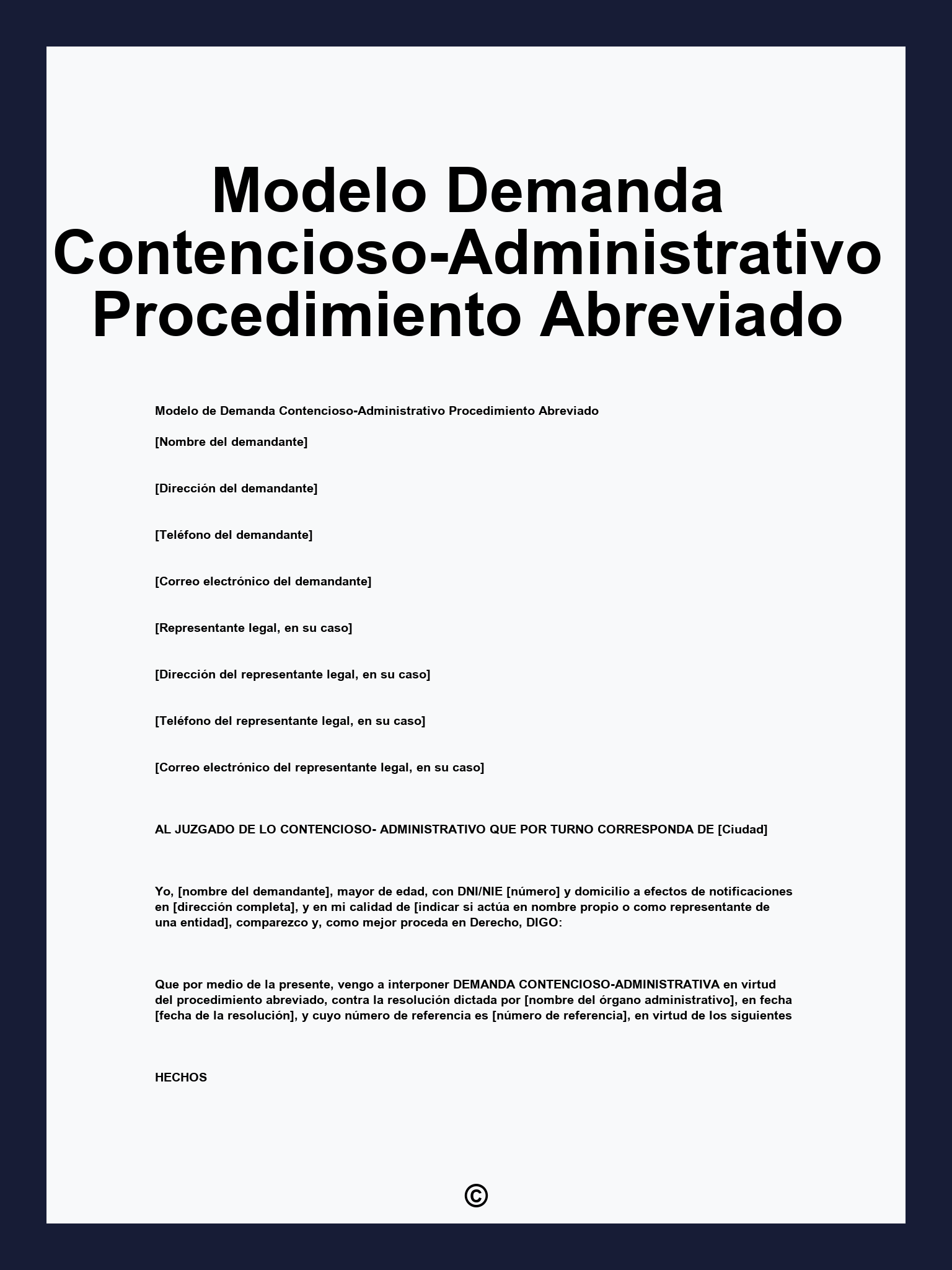 Modelo Demanda Contencioso-Administrativo Procedimiento Abreviado

Modelo de Demanda Contencioso-Administrativo Procedimiento Abreviado

[Nombre del demandante]

[Dirección del demandante]

[Teléfono del demandante]

[Correo electrónico del demandante]

[Representante legal, en su caso]

[Dirección del representante legal, en su caso]

[Teléfono del representante legal, en su caso]

[Correo electrónico del representante legal, en su caso]

AL JUZGADO DE LO CONTENCIOSO- ADMINISTRATIVO QUE POR TURNO CORRESPONDA DE [Ciudad]

Yo, [nombre del demandante], mayor de edad, con DNI/NIE [número] y domicilio a efectos de notificaciones en [dirección completa], y en mi calidad de [indicar si actúa en nombre propio o como representante de una entidad], comparezco y, como mejor proceda en Derecho, DIGO:

Que por medio de la presente, vengo a interponer DEMANDA CONTENCIOSO-ADMINISTRATIVA en virtud del procedimiento abreviado, contra la resolución dictada por [nombre del órgano administrativo], en fecha [fecha de la resolución], y cuyo número de referencia es [número de referencia], en virtud de los siguientes

HECHOS

©